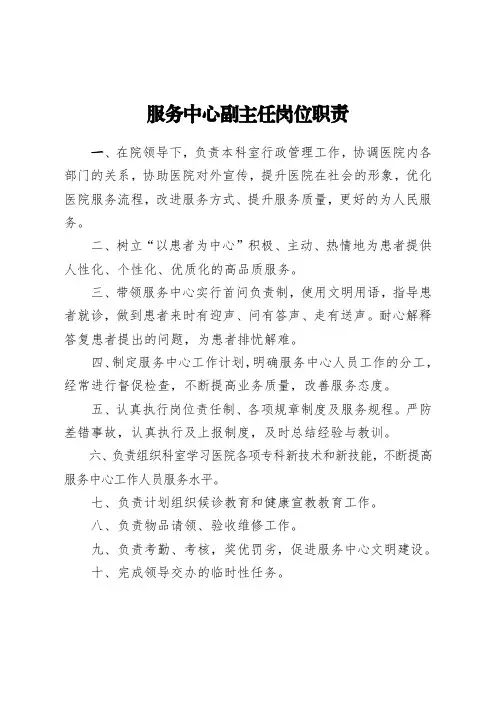 服务中心副主任岗位职责

一、在院领导下，负责本科室行政管理工作，协调医院内各部门的关系，协助医院对外宣传，提升医院在社会的形象，优化医院服务流程，改进服务方式、提升服务质量，更好的为人民服务。

二、树立“以患者为中心”积极、主动、热情地为患者提供人性化、个性化、优质化的高品质服务。

三、带领服务中心实行首问负责制，使用文明用语，指导患者就诊，做到患者来时有迎声、问有答声、走有送声。耐心解释答复患者提出的问题，为患者排忧解难。

四、制定服务中心工作计划，明确服务中心人员工作的分工，经常进行督促检查，不断提高业务质量，改善服务态度。

五、认真执行岗位责任制、各项规章制度及服务规程。严防差错事故，认真执行及上报制度，及时总结经验与教训。

六、负责组织科室学习医院各项专科新技术和新技能，不断提高服务中心工作人员服务水平。

七、负责计划组织候诊教育和健康宣教教育工作。

八、负责物品请领、验收维修工作。

九、负责考勤、考核，奖优罚劣，促进服务中心文明建设。

十、完成领导交办的临时性任务。